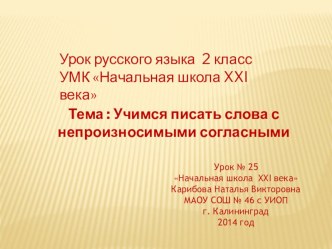 Урок русского языка 2 класс
УМК «Начальная школа XXI века»

Тема : Учимся писать слова с непроизносимыми согласными

Урок № 25
«Начальная школа XXI века»
Карибова Наталья Викторовна
МАОУ СОШ № 46 с УИОП
г. Калининград
2014 год